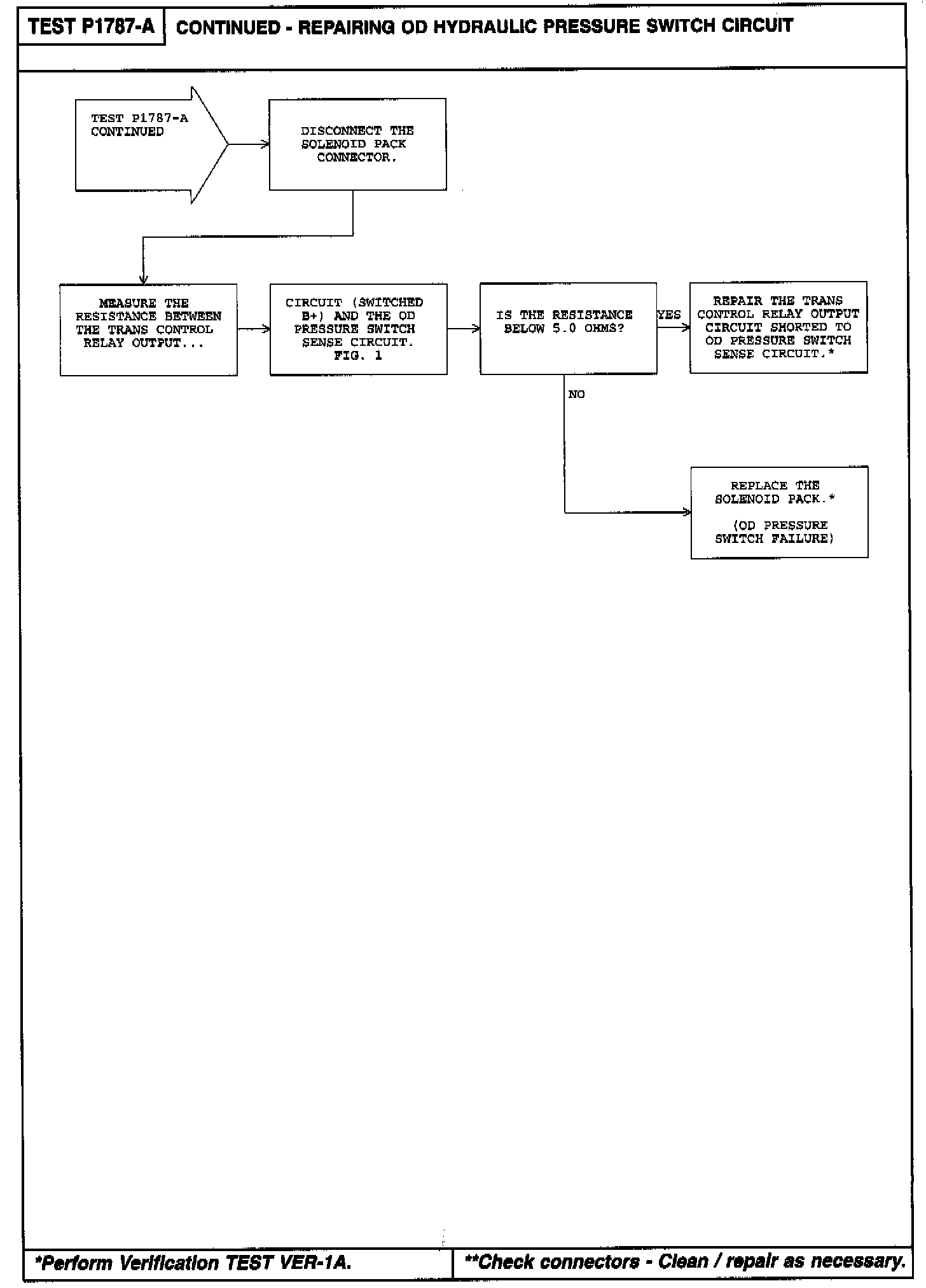 TEST P1787-A

CONTINUED - REPAIRING OD HYDRAULIC PRESSURE SWITCH CIRCUIT

TEST P1787-A CONTINUED

DISCONNECT THE SOLENOID PACK CONNECTOR.

MEASURE THE RESISTANCE BETWEEN THE TRANS CONTROL RELAY OUTPUT...

CIRCUIT (SWITCHED B+) AND THE OD PRESSURE SWITCH SENSE CIRCUIT. FIG. 1

IS THE RESISTANCE BELOW 5.0 OHMS?

YES

REPAIR THE TRANS CONTROL RELAY OUTPUT CIRCUIT SHORTED TO OD PRESSURE SWITCH SENSE CIRCUIT.*

NO

REPLACE THE SOLENOID PACK.*

(OD PRESSURE SWITCH FAILURE)

*Perform Verification TEST VER-1A.

**Check connectors - Clean / repair as necessary.